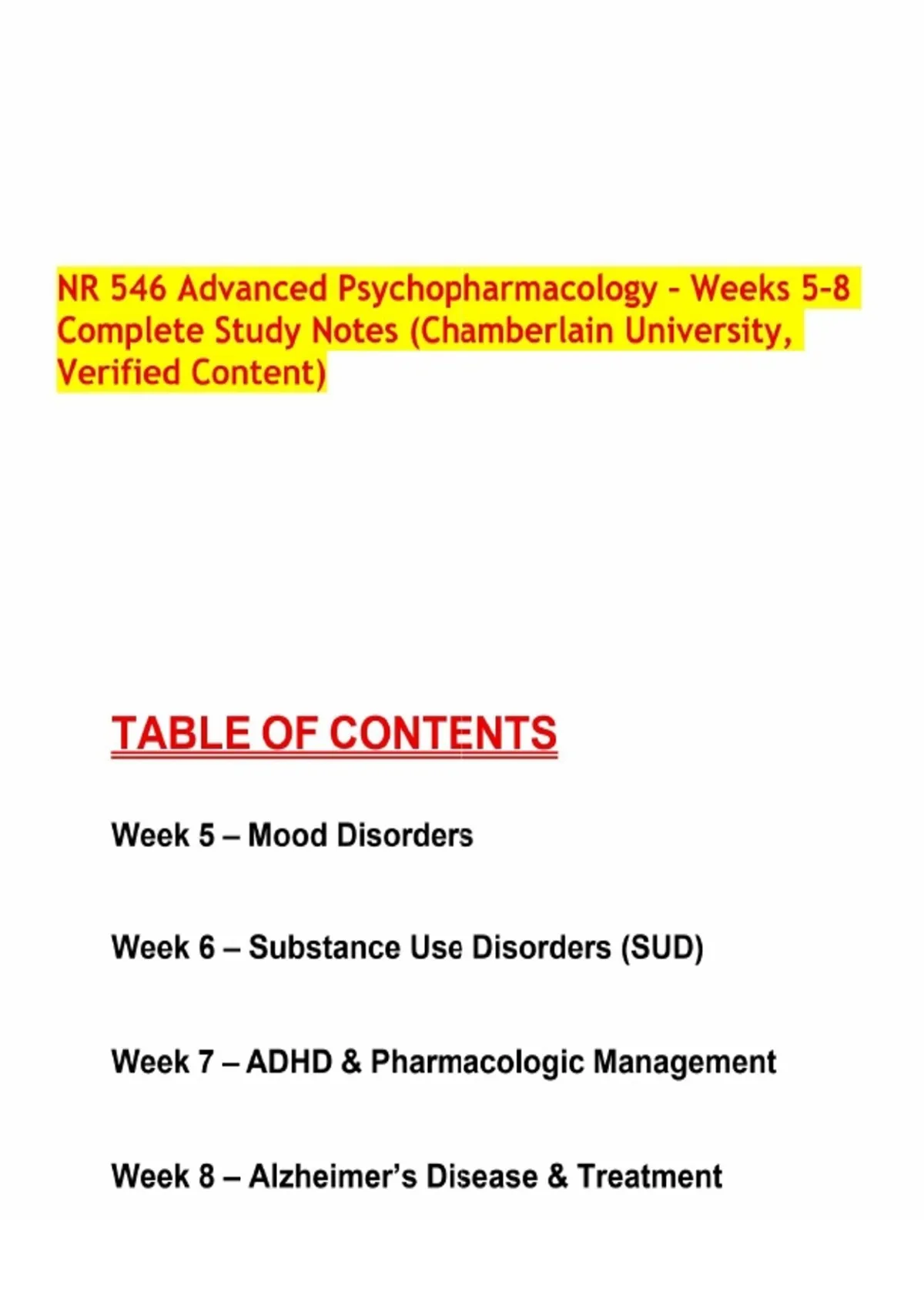 NR 546 Advanced Psychopharmacology - Weeks 5-8 Complete Study Notes (Chamberlain University, Verified Content)

TABLE OF CONTENTS

Week 5 – Mood Disorders

Week 6 – Substance Use Disorders (SUD)

Week 7 – ADHD & Pharmacologic Management

Week 8 – Alzheimer's Disease & Treatment